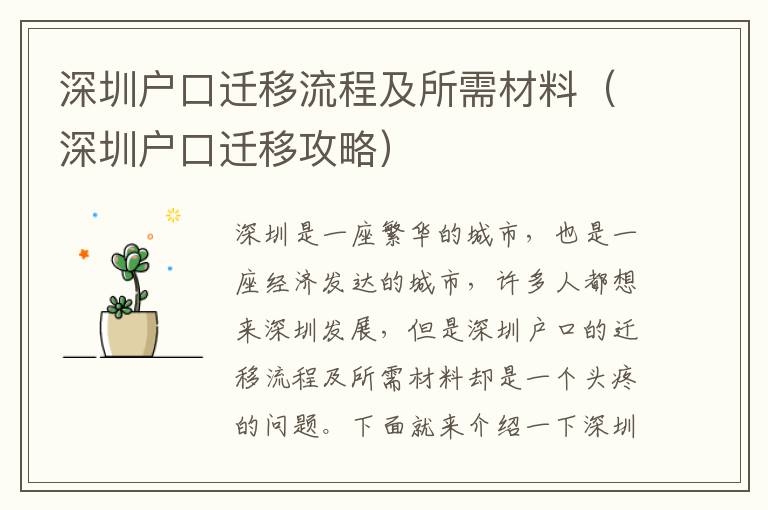 深圳户口迁移流程及所需材料（深圳户口迁移攻略）

深圳是一座繁华的城市，也是一座经济发达的城市，许多人都想来深圳发展，但是深圳户口的迁移流程及所需材料却是一个头疼的问题。下面就来介绍一下深圳